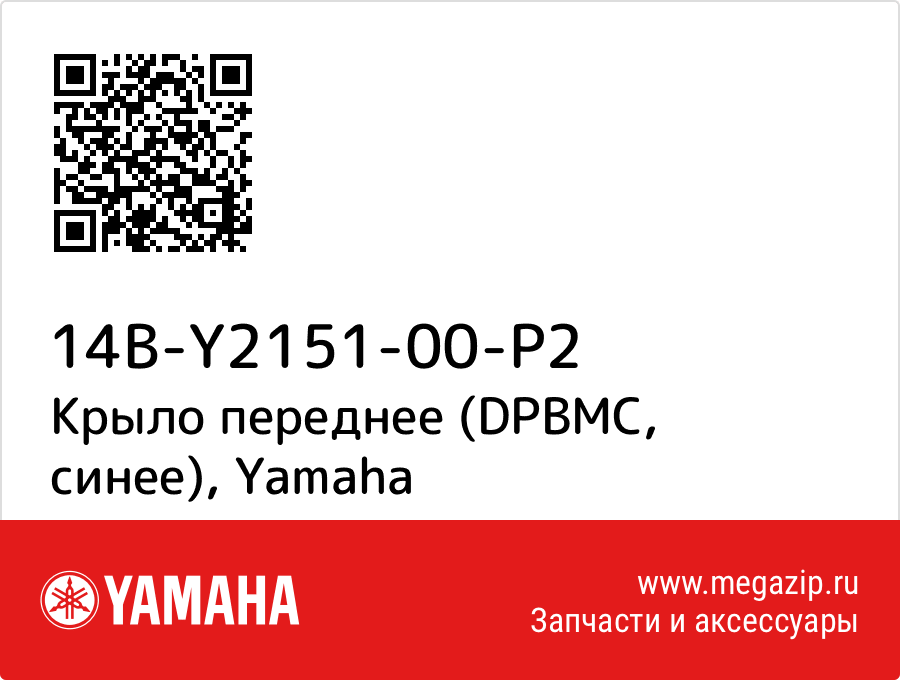 14B-Y2151-00-P2
Крыло переднее (DPBMC, синее), Yamaha

YAMAHA

www.megazip.ru
Запчасти и аксессуары